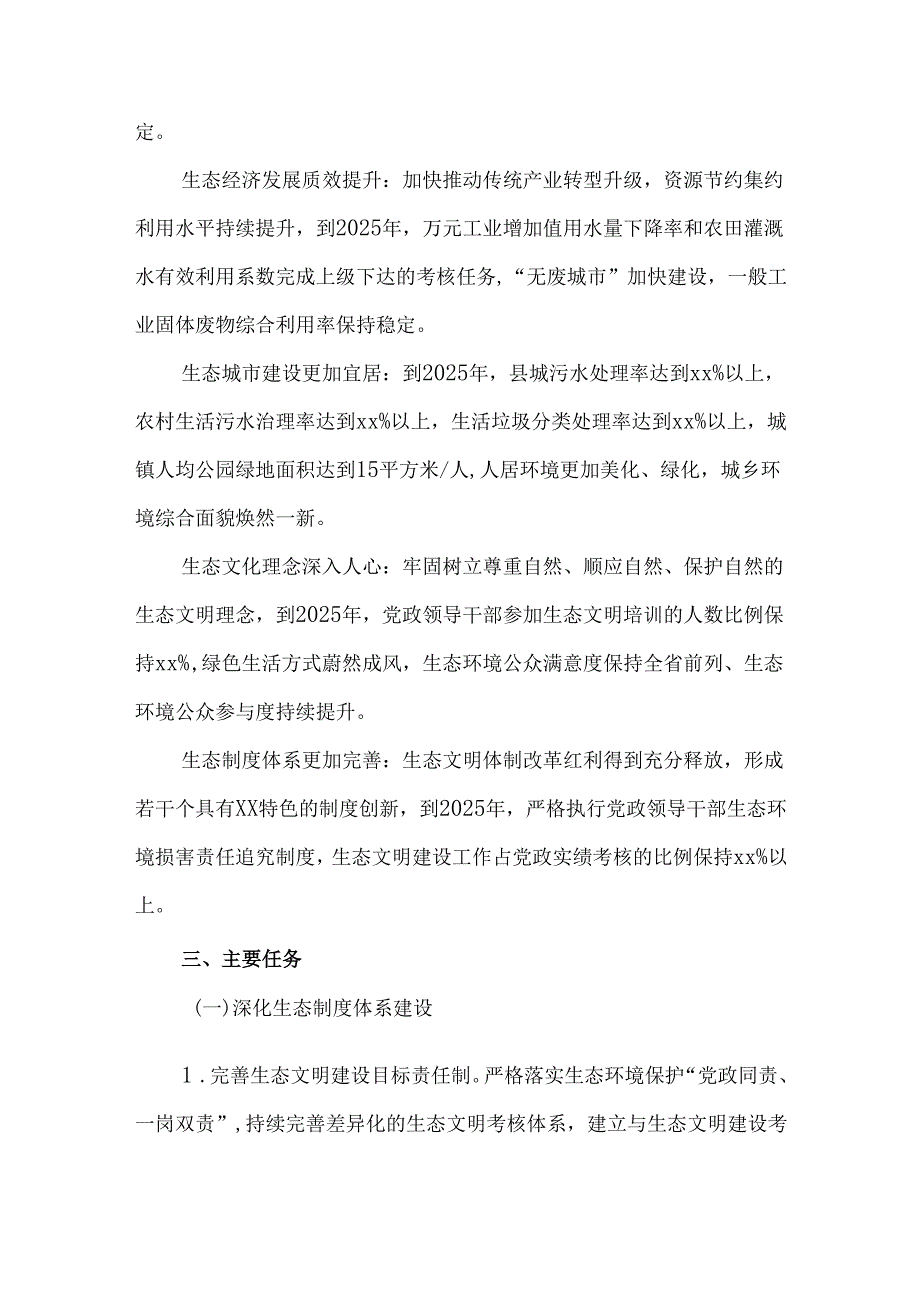 定。

生态经济发展质效提升：加快推动传统产业转型升级，资源节约集约利用水平持续提升，到2025年，万元工业增加值用水量下降率和农田灌溉水有效利用系数完成上级下达的考核任务，“无废城市”加快建设，一般工业固体废物综合利用率保持稳定。

生态城市建设更加宜居：到2025年，县城污水处理率达到xx%以上，农村生活污水治理率达到xx%以上，生活垃圾分类处理率达到xx%以上，城镇人均公园绿地面积达到15平方米/人，人居环境更加美化、绿化，城乡环境综合面貌焕然一新。

生态文化理念深入人心：牢固树立尊重自然、顺应自然、保护自然的生态文明理念，到2025年，党政领导干部参加生态文明培训的人数比例保持xx%，绿色生活方式蔚然成风，生态环境公众满意度保持全省前列、生态环境公众参与度持续提升。

生态制度体系更加完善：生态文明体制改革红利得到充分释放，形成若干个具有XX特色的制度创新，到2025年，严格执行党政领导干部生态环境损害责任追究制度，生态文明建设工作占党政实绩考核的比例保持xx%以上。

三、主要任务

(一)深化生态制度体系建设

1．完善生态文明建设目标责任制。严格落实生态环境保护“党政同责、一岗双责”，持续完善差异化的生态文明考核体系，建立与生态文明建设考